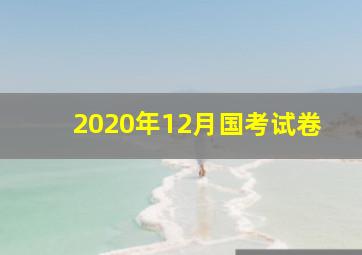 2020年12月国考试卷